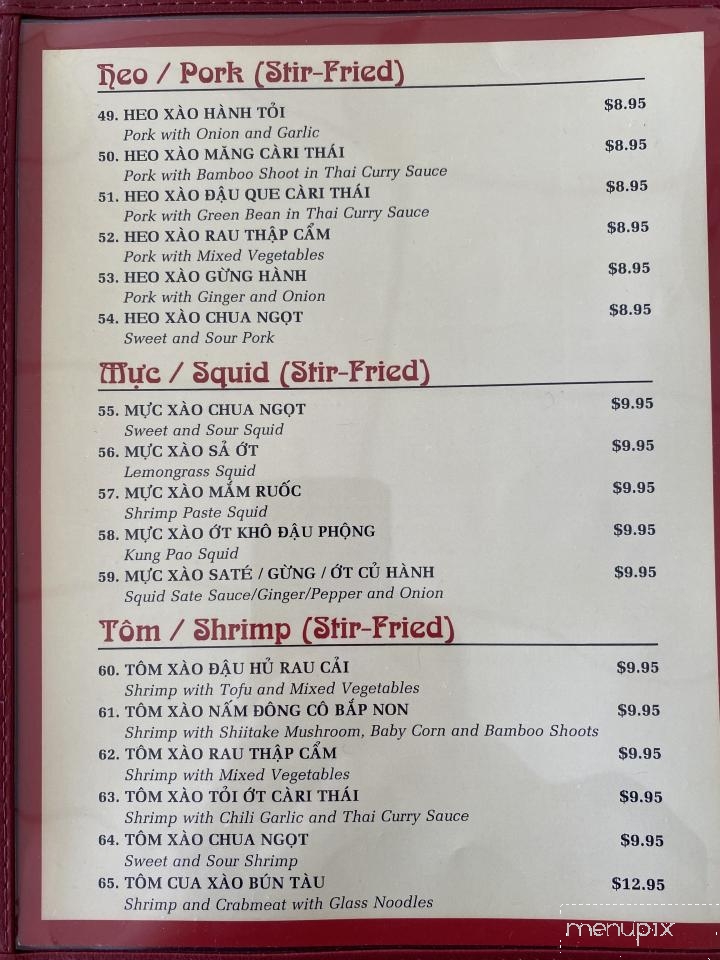 Heo / Pork (Stir-Fried)

49. HEO XÀO HÀNH TỎI $8.95
Pork with Onion and Garlic
50. HEO XÀO MĂNG CÀRI THÁI $8.95
Pork with Bamboo Shoot in Thai Curry Sauce
51. HEO XÀO ĐẬU QUE CÀRI THÁI $8.95
Pork with Green Bean in Thai Curry Sauce
52. HEO XÀO RAU THẬP CẨM $8.95
Pork with Mixed Vegetables
53. HEO XÀO GỪNG HÀNH $8.95
Pork with Ginger and Onion
54. HEO XÀO CHUA NGỌT $8.95
Sweet and Sour Pork

Mực / Squid (Stir-Fried)

55. MỰC XÀO CHUA NGỌT $9.95
Sweet and Sour Squid
56. MỰC XÀO SẢ ỚT $9.95
Lemongrass Squid
57. MỰC XÀO MẮM RUỐC $9.95
Shrimp Paste Squid
58. MỰC XÀO ỚT KHÔ ĐẬU PHỘNG $9.95
Kung Pao Squid
59. MỰC XÀO SATÉ / GỪNG / ỚT CỦ HÀNH $9.95
Squid Sate Sauce/Ginger/Pepper and Onion

Tôm / Shrimp (Stir-Fried)

60. TÔM XÀO ĐẬU HỦ RAU CẢI $9.95
Shrimp with Tofu and Mixed Vegetables
61. TÔM XÀO NẤM ĐÔNG CÔ BẮP NON $9.95
Shrimp with Shiitake Mushroom, Baby Corn and Bamboo Shoots
62. TÔM XÀO RAU THẬP CẨM $9.95
Shrimp with Mixed Vegetables
63. TÔM XÀO TỎI ỚT CÀRI THÁI $9.95
Shrimp with Chili Garlic and Thai Curry Sauce
64. TÔM XÀO CHUA NGỌT $9.95
Sweet and Sour Shrimp
65. TÔM CUA XÀO BÚN TÀU $12.95
Shrimp and Crabmeat with Glass Noodles

menupix